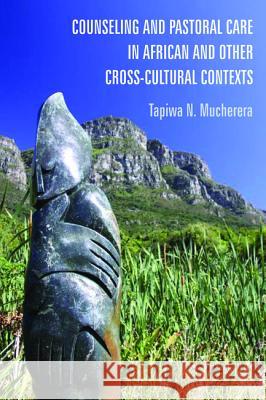 COUNSELING AND PASTORAL CARE IN AFRICAN AND OTHER CROSS-CULTURAL CONTEXTS

Tapiwa N. Mucherera

Kraina Książek